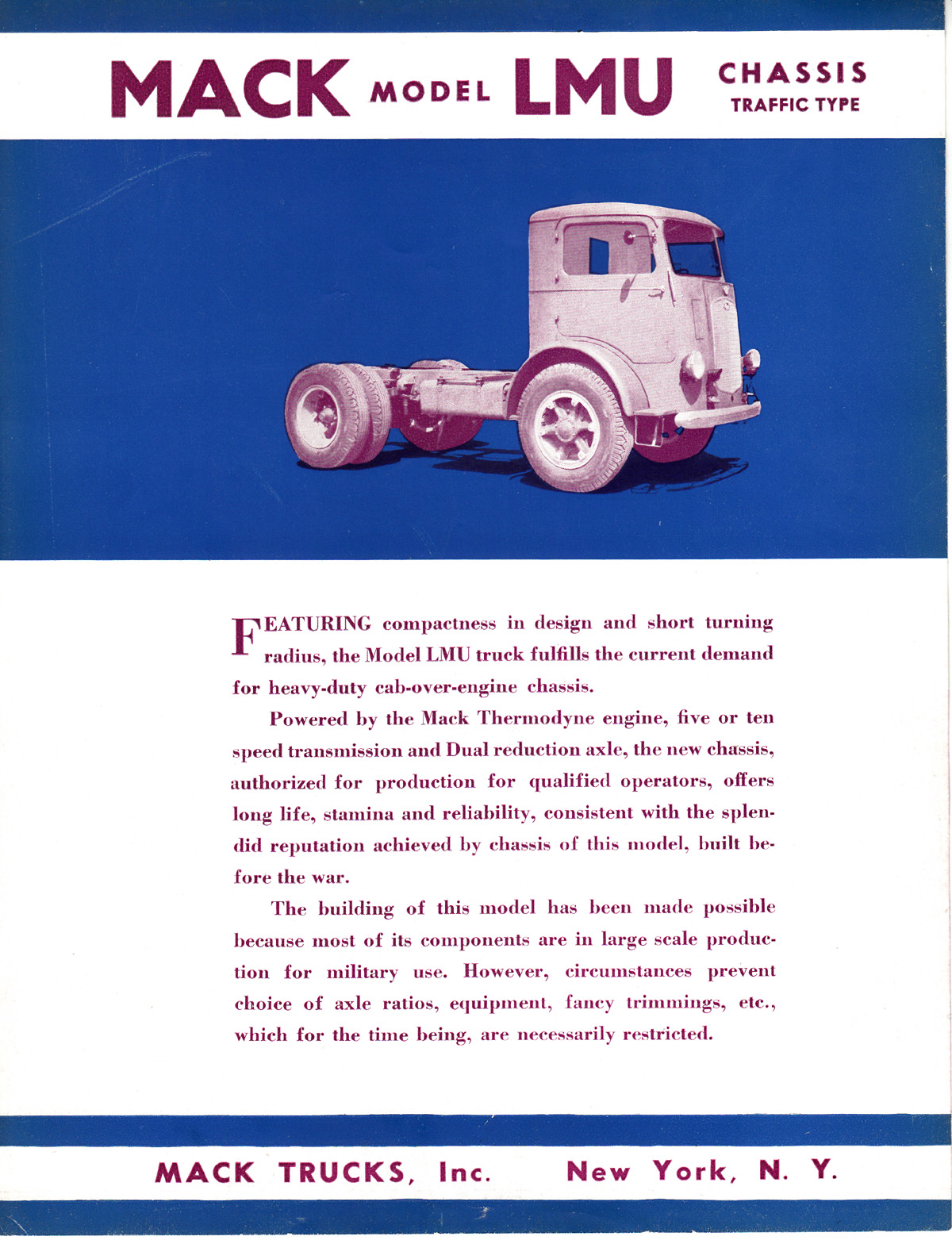 MACK MODEL LMU CHASSIS TRAFFIC TYPE

FEATURING compactness in design and short turning radius, the Model LMU truck fulfills the current demand for heavy-duty cab-over-engine chassis.

Powered by the Mack Thermodyne engine, five or ten speed transmission and Dual reduction axle, the new chassis, authorized for production for qualified operators, offers long life, stamina and reliability, consistent with the splendid reputation achieved by chassis of this model, built before the war.

The building of this model has been made possible because most of its components are in large scale production for military use. However, circumstances prevent choice of axle ratios, equipment, fancy trimmings, etc., which for the time being, are necessarily restricted.

MACK TRUCKS, Inc. New York, N. Y.